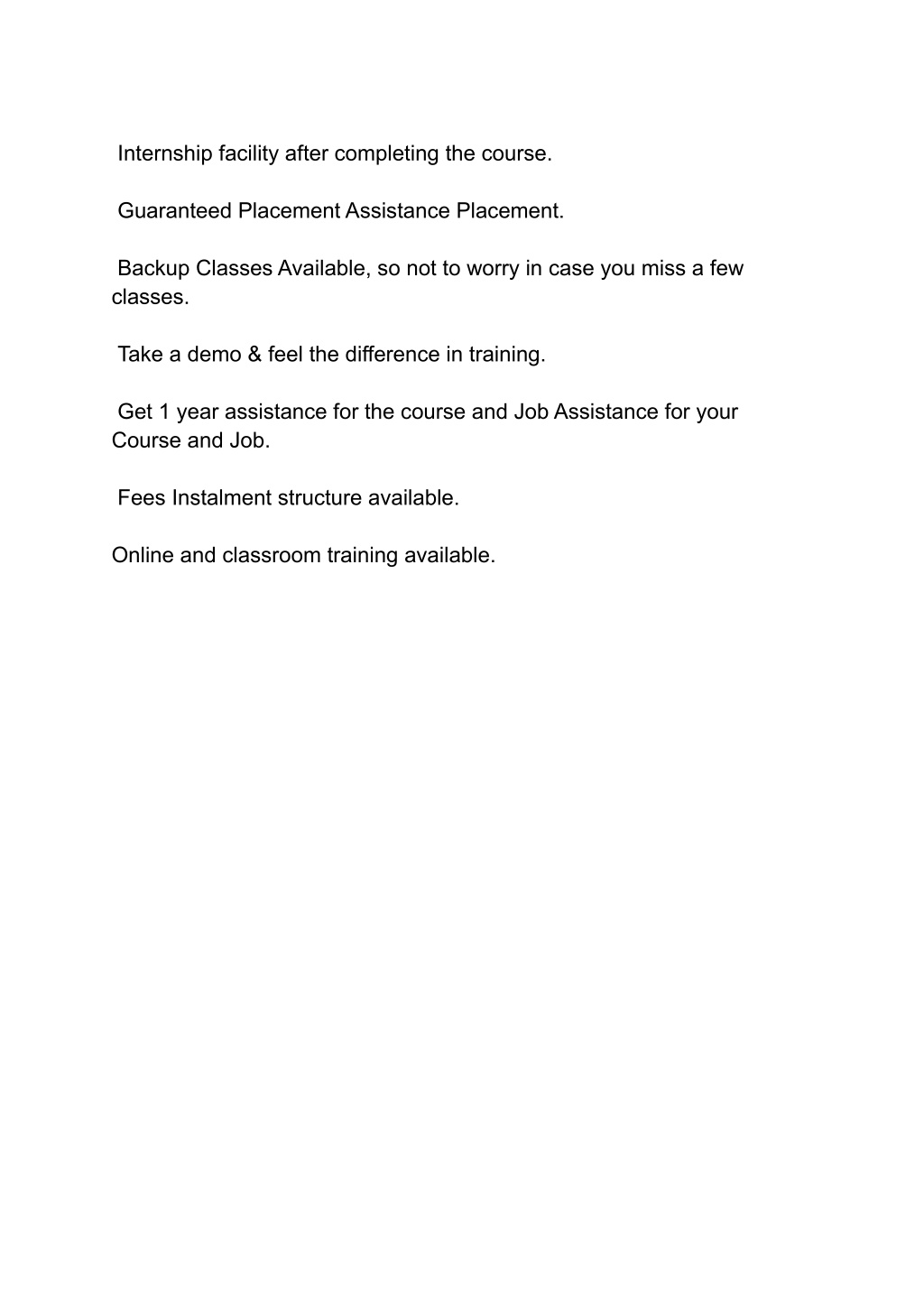 Internship facility after completing the course.

Guaranteed Placement Assistance Placement.

Backup Classes Available, so not to worry in case you miss a few classes.

Take a demo & feel the difference in training.

Get 1 year assistance for the course and Job Assistance for your Course and Job.

Fees Instalment structure available.

Online and classroom training available.